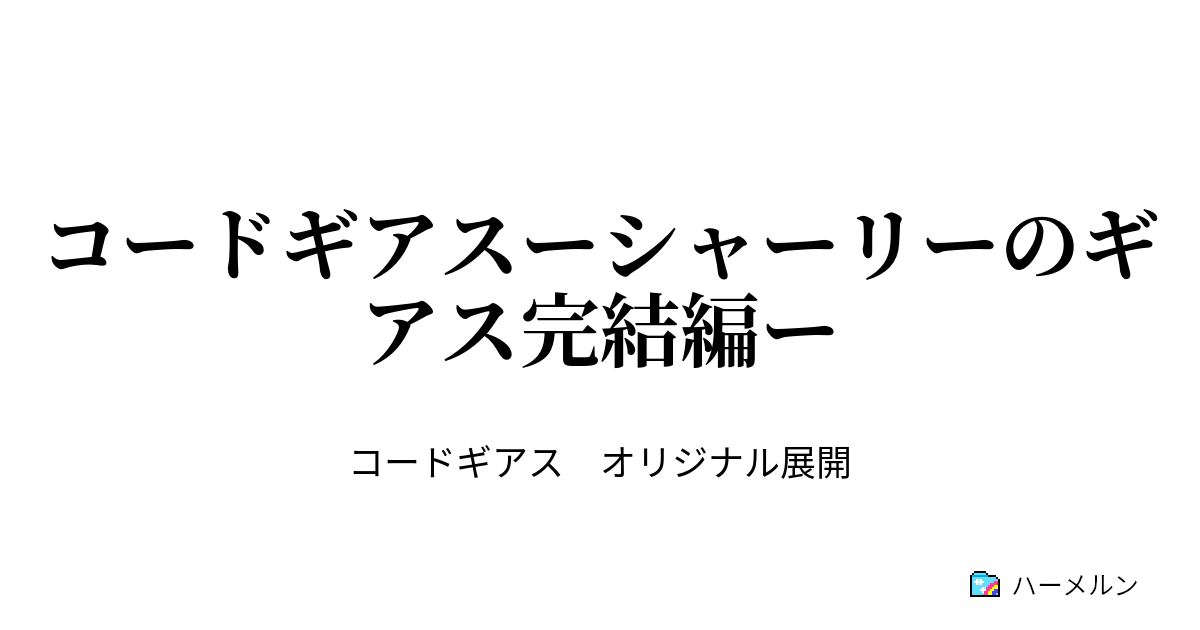 コードギアスーシャーリーのギアス完結編ー

コードギアス　オリジナル展開

ハーメルン